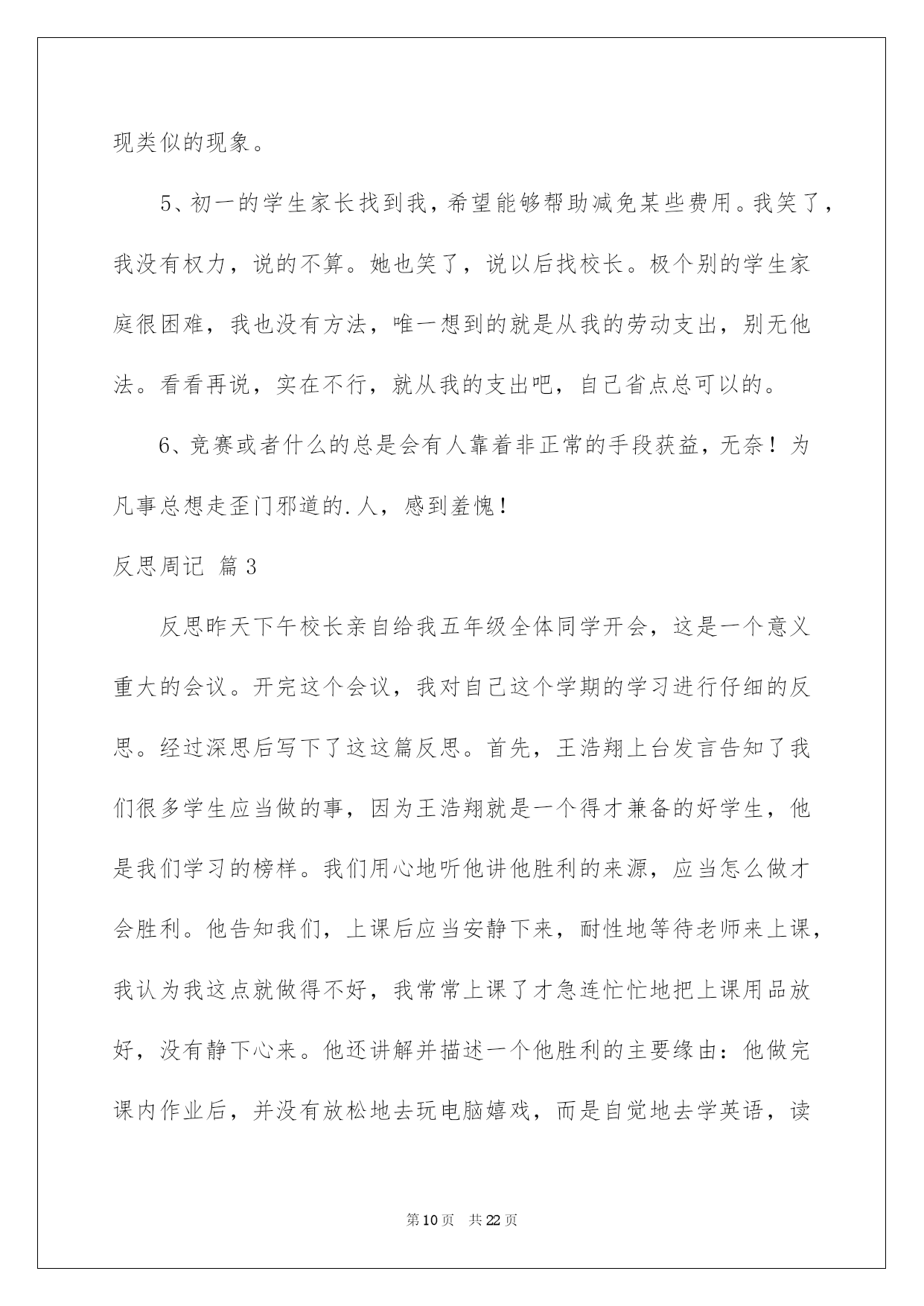 现类似的现象。

5、初一的学生家长找到我，希望能够帮助减免某些费用。我笑了，我没有权力，说的不算。她也笑了，说以后找校长。极个别的学生家庭很困难，我也没有方法，唯一想到的就是从我的劳动支出，别无他法。看看再说，实在不行，就从我的支出吧，自己省点总可以的。

6、竞赛或者什么的总是会有人靠着非正常的手段获益，无奈！为凡事总想走歪门邪道的.人，感到羞愧！

反思周记 篇3

反思昨天下午校长亲自给我五年级全体同学开会，这是一个意义重大的会议。开完这个会议，我对自己这个学期的学习进行仔细的反思。经过深思后写下了这这篇反思。首先，王浩翔上台发言告知了我们很多学生应当做的事，因为王浩翔就是一个得才兼备的好学生，他是我们学习的榜样。我们用心地听他讲他胜利的来源，应当怎么做才会胜利。他告知我们，上课后应当安静下来，耐性地等待老师来上课，我认为我这点就做得不好，我常常上课了才急连忙忙地把上课用品放好，没有静下心来。他还讲解并描述一个他胜利的主要缘由：他做完课内作业后，并没有放松地去玩电脑嬉戏，而是自觉地去学英语，读

第10页 共22页